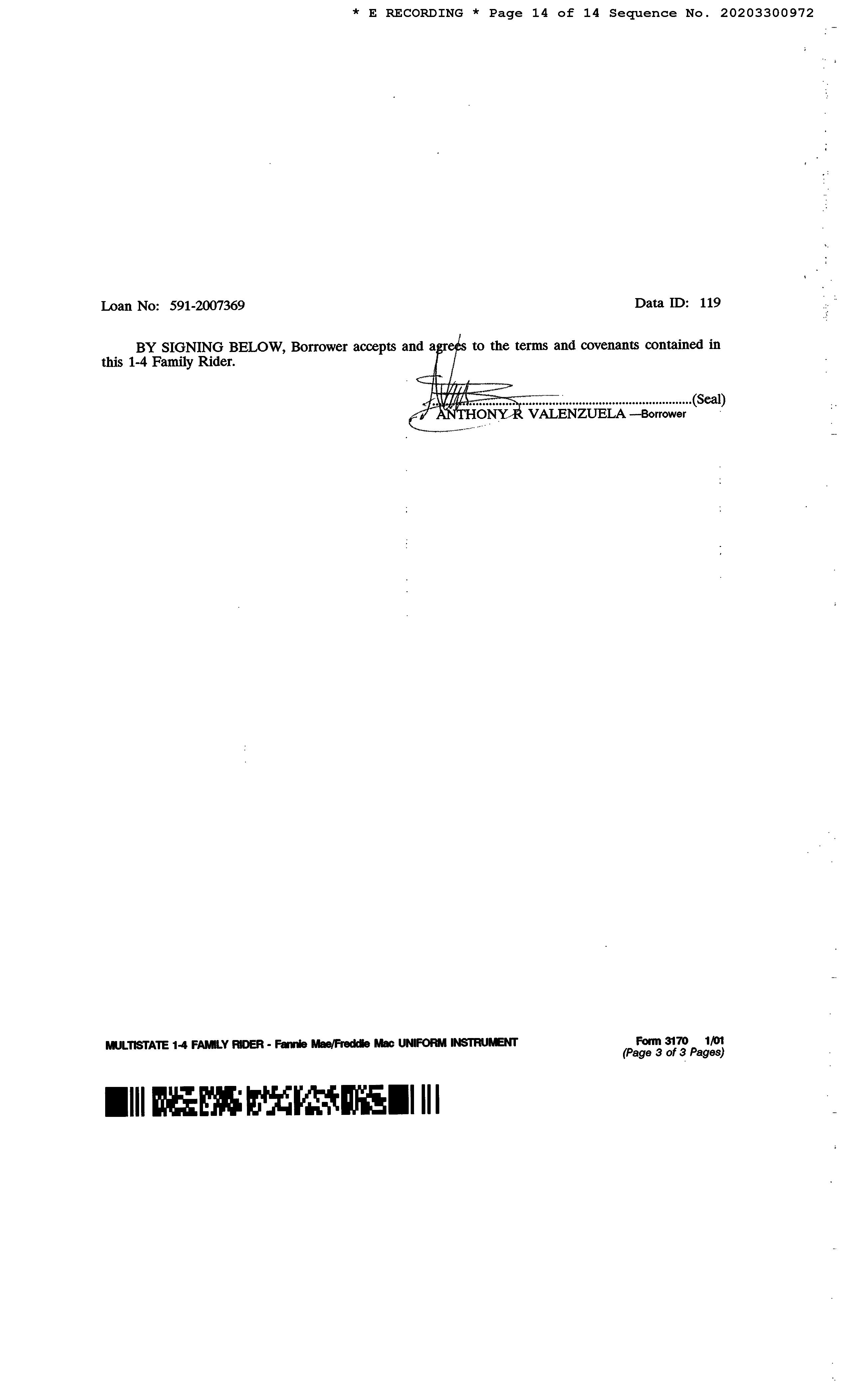 * E RECORDING * Page 14 of 14 Sequence No. 20203300972

Loan No: 591-2007369

Data ID: 119

BY SIGNING BELOW, Borrower accepts and agrees to the terms and covenants contained in this 1-4 Family Rider.

(Seal)
ANTHONY R VALENZUELA —Borrower

MULTISTATE 1-4 FAMILY RIDER - Fannie Mae/Freddie Mac UNIFORM INSTRUMENT

Form 3170 1/01
(Page 3 of 3 Pages)